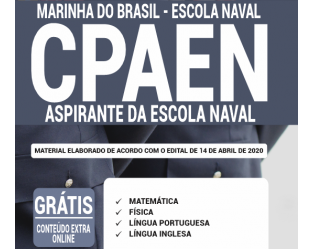 MARINHA DO BRASIL - ESCOLA NAVAL

CPAEN

ASPIRANTE DA ESCOLA NAVAL

MATERIAL ELABORADO DE ACORDO COM O EDITAL DE 14 DE ABRIL DE 2020

GRÁTIS

CONTEÚDO EXTRA ONLINE

✓ MATEMÁTICA
✓ FÍSICA
✓ LÍNGUA PORTUGUESA
✓ LÍNGUA INGLESA